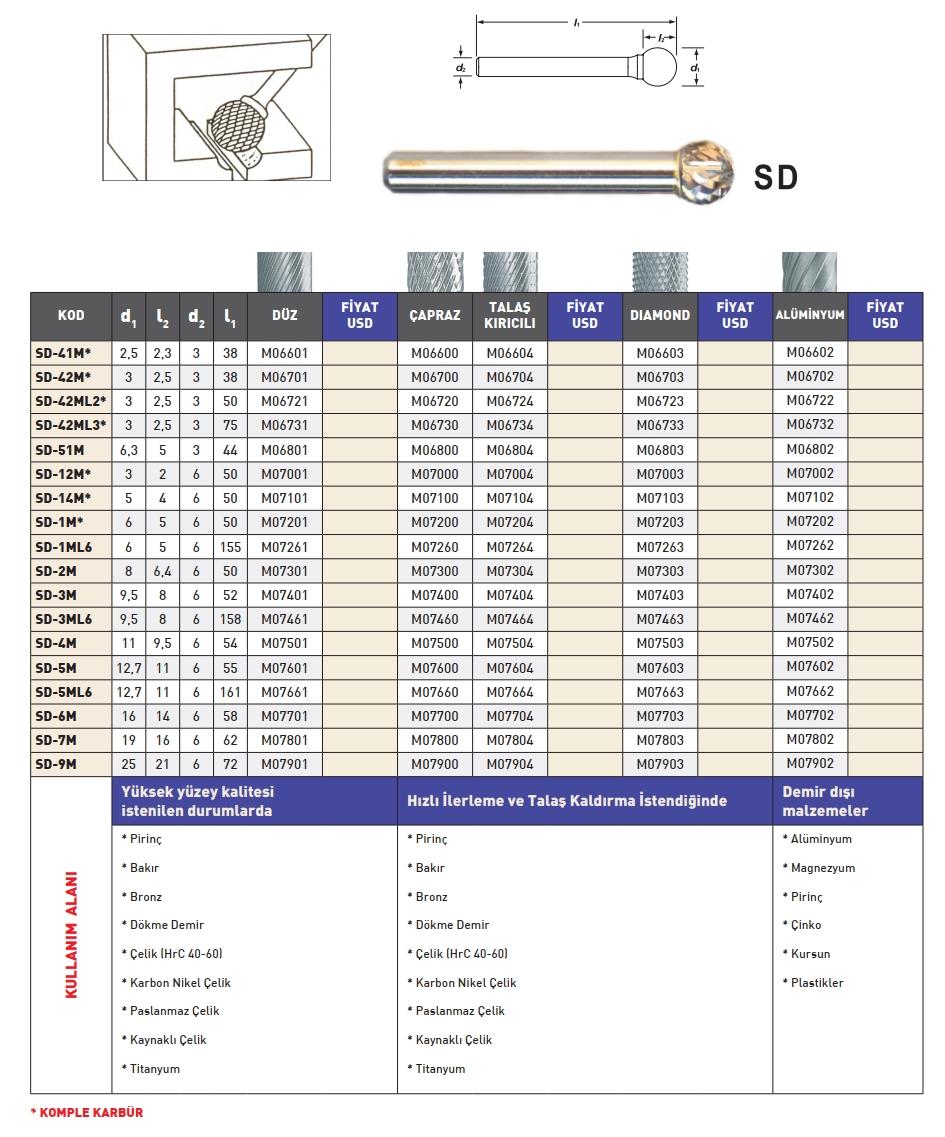 $l_1$
$l_2$
$d_2$
$d_1$

SD

| KOD | $d_1$ | $l_2$ | $d_2$ | $l_1$ | DÜZ | FİYAT USD | ÇAPRAZ | TALAŞ KIRICILI | FİYAT USD | DIAMOND | FİYAT USD | ALÜMİNYUM | FİYAT USD |
|---|---|---|---|---|---|---|---|---|---|---|---|---|---|
| SD-41M* | 2,5 | 2,3 | 3 | 38 | M06601 | | M06600 | M06604 | | M06603 | | M06602 | |
| SD-42M* | 3 | 2,5 | 3 | 38 | M06701 | | M06700 | M06704 | | M06703 | | M06702 | |
| SD-42ML2* | 3 | 2,5 | 3 | 50 | M06721 | | M06720 | M06724 | | M06723 | | M06722 | |
| SD-42ML3* | 3 | 2,5 | 3 | 75 | M06731 | | M06730 | M06734 | | M06733 | | M06732 | |
| SD-51M | 6,3 | 5 | 3 | 44 | M06801 | | M06800 | M06804 | | M06803 | | M06802 | |
| SD-12M* | 3 | 2 | 6 | 50 | M07001 | | M07000 | M07004 | | M07003 | | M07002 | |
| SD-14M* | 5 | 4 | 6 | 50 | M07101 | | M07100 | M07104 | | M07103 | | M07102 | |
| SD-1M* | 6 | 5 | 6 | 50 | M07201 | | M07200 | M07204 | | M07203 | | M07202 | |
| SD-1ML6 | 6 | 5 | 6 | 155 | M07261 | | M07260 | M07264 | | M07263 | | M07262 | |
| SD-2M | 8 | 6,4 | 6 | 50 | M07301 | | M07300 | M07304 | | M07303 | | M07302 | |
| SD-3M | 9,5 | 8 | 6 | 52 | M07401 | | M07400 | M07404 | | M07403 | | M07402 | |
| SD-3ML6 | 9,5 | 8 | 6 | 158 | M07461 | | M07460 | M07464 | | M07463 | | M07462 | |
| SD-4M | 11 | 9,5 | 6 | 54 | M07501 | | M07500 | M07504 | | M07503 | | M07502 | |
| SD-5M | 12,7 | 11 | 6 | 55 | M07601 | | M07600 | M07604 | | M07603 | | M07602 | |
| SD-5ML6 | 12,7 | 11 | 6 | 161 | M07661 | | M07660 | M07664 | | M07663 | | M07662 | |
| SD-6M | 16 | 14 | 6 | 58 | M07701 | | M07700 | M07704 | | M07703 | | M07702 | |
| SD-7M | 19 | 16 | 6 | 62 | M07801 | | M07800 | M07804 | | M07803 | | M07802 | |
| SD-9M | 25 | 21 | 6 | 72 | M07901 | | M07900 | M07904 | | M07903 | | M07902 | |

KULLANIM ALANI

Yüksek yüzey kalitesi istenilen durumlarda
* Pirinç
* Bakır
* Bronz
* Dökme Demir
* Çelik (HrC 40-60)
* Karbon Nikel Çelik
* Paslanmaz Çelik
* Kaynaklı Çelik
* Titanyum

Hızlı İlerleme ve Talaş Kaldırma İstendiğinde
* Pirinç
* Bakır
* Bronz
* Dökme Demir
* Çelik (HrC 40-60)
* Karbon Nikel Çelik
* Paslanmaz Çelik
* Kaynaklı Çelik
* Titanyum

Demir dışı malzemeler
* Alüminyum
* Magnezyum
* Pirinç
* Çinko
* Kursun
* Plastikler

* KOMPLE KARBÜR